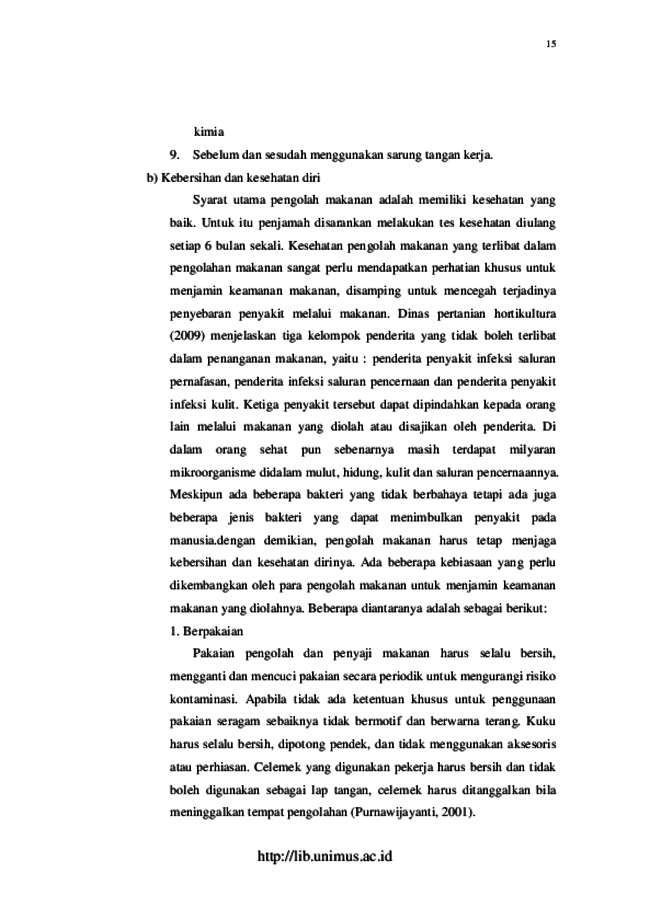 15

kimia

9. Sebelum dan sesudah menggunakan sarung tangan kerja.

b) Kebersihan dan kesehatan diri

Syarat utama pengolah makanan adalah memiliki kesehatan yang baik. Untuk itu penjamah disarankan melakukan tes kesehatan diulang setiap 6 bulan sekali. Kesehatan pengolah makanan yang terlibat dalam pengolahan makanan sangat perlu mendapatkan perhatian khusus untuk menjamin keamanan makanan, disamping untuk mencegah terjadinya penyebaran penyakit melalui makanan. Dinas pertanian hortikultura (2009) menjelaskan tiga kelompok penderita yang tidak boleh terlibat dalam penanganan makanan, yaitu : penderita penyakit infeksi saluran pernafasan, penderita infeksi saluran pencernaan dan penderita penyakit infeksi kulit. Ketiga penyakit tersebut dapat dipindahkan kepada orang lain melalui makanan yang diolah atau disajikan oleh penderita. Di dalam orang sehat pun sebenarnya masih terdapat milyaran mikroorganisme didalam mulut, hidung, kulit dan saluran pencernaannya. Meskipun ada beberapa bakteri yang tidak berbahaya tetapi ada juga beberapa jenis bakteri yang dapat menimbulkan penyakit pada manusia.dengan demikian, pengolah makanan harus tetap menjaga kebersihan dan kesehatan dirinya. Ada beberapa kebiasaan yang perlu dikembangkan oleh para pengolah makanan untuk menjamin keamanan makanan yang diolahnya. Beberapa diantaranya adalah sebagai berikut:

1. Berpakaian

Pakaian pengolah dan penyaji makanan harus selalu bersih, mengganti dan mencuci pakaian secara periodik untuk mengurangi risiko kontaminasi. Apabila tidak ada ketentuan khusus untuk penggunaan pakaian seragam sebaiknya tidak bermotif dan berwarna terang. Kuku harus selalu bersih, dipotong pendek, dan tidak menggunakan aksesoris atau perhiasan. Celemek yang digunakan pekerja harus bersih dan tidak boleh digunakan sebagai lap tangan, celemek harus ditanggalkan bila meninggalkan tempat pengolahan (Purnawijayanti, 2001).

http://lib.unimus.ac.id